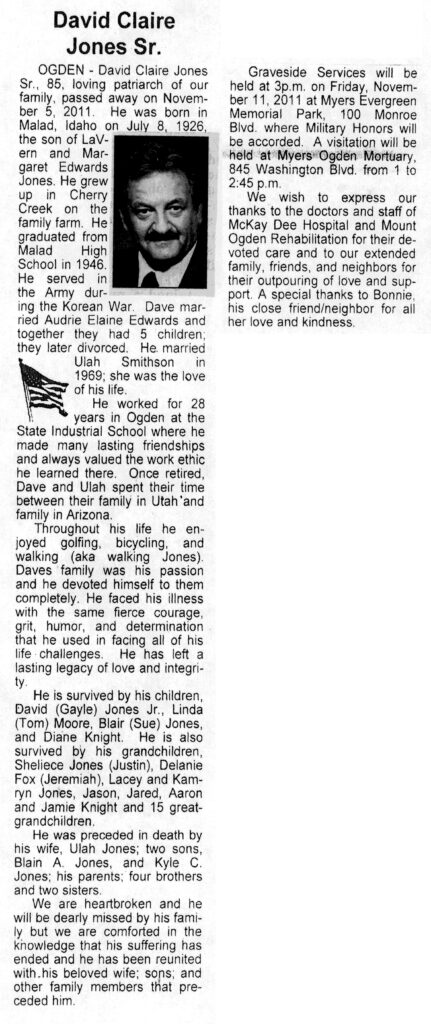 David Claire Jones Sr.

OGDEN - David Claire Jones Sr., 85, loving patriarch of our family, passed away on November 5, 2011. He was born in Malad, Idaho on July 8, 1926, the son of LaVern and Margaret Edwards Jones. He grew up in Cherry Creek on the family farm. He graduated from Malad High School in 1946. He served in the Army during the Korean War. Dave married Audrie Elaine Edwards and together they had 5 children; they later divorced. He married Ulah Smithson in 1969; she was the love of his life.

He worked for 28 years in Ogden at the State Industrial School where he made many lasting friendships and always valued the work ethic he learned there. Once retired, Dave and Ulah spent their time between their family in Utah and family in Arizona.

Throughout his life he enjoyed golfing, bicycling, and walking (aka walking Jones). Daves family was his passion and he devoted himself to them completely. He faced his illness with the same fierce courage, grit, humor, and determination that he used in facing all of his life challenges. He has left a lasting legacy of love and integrity.

He is survived by his children, David (Gayle) Jones Jr., Linda (Tom) Moore, Blair (Sue) Jones, and Diane Knight. He is also survived by his grandchildren, Sheliece Jones (Justin), Delanie Fox (Jeremiah), Lacey and Kamryn Jones, Jason, Jared, Aaron and Jamie Knight and 15 great-grandchildren.

He was preceded in death by his wife, Ulah Jones; two sons, Blain A. Jones, and Kyle C. Jones; his parents; four brothers and two sisters.

We are heartbroken and he will be dearly missed by his family but we are comforted in the knowledge that his suffering has ended and he has been reunited with his beloved wife; sons; and other family members that preceded him.

Graveside Services will be held at 3p.m. on Friday, November 11, 2011 at Myers Evergreen Memorial Park, 100 Monroe Blvd. where Military Honors will be accorded. A visitation will be held at Myers Ogden Mortuary, 845 Washington Blvd. from 1 to 2:45 p.m.

We wish to express our thanks to the doctors and staff of McKay Dee Hospital and Mount Ogden Rehabilitation for their devoted care and to our extended family, friends, and neighbors for their outpouring of love and support. A special thanks to Bonnie, his close friend/neighbor for all her love and kindness.